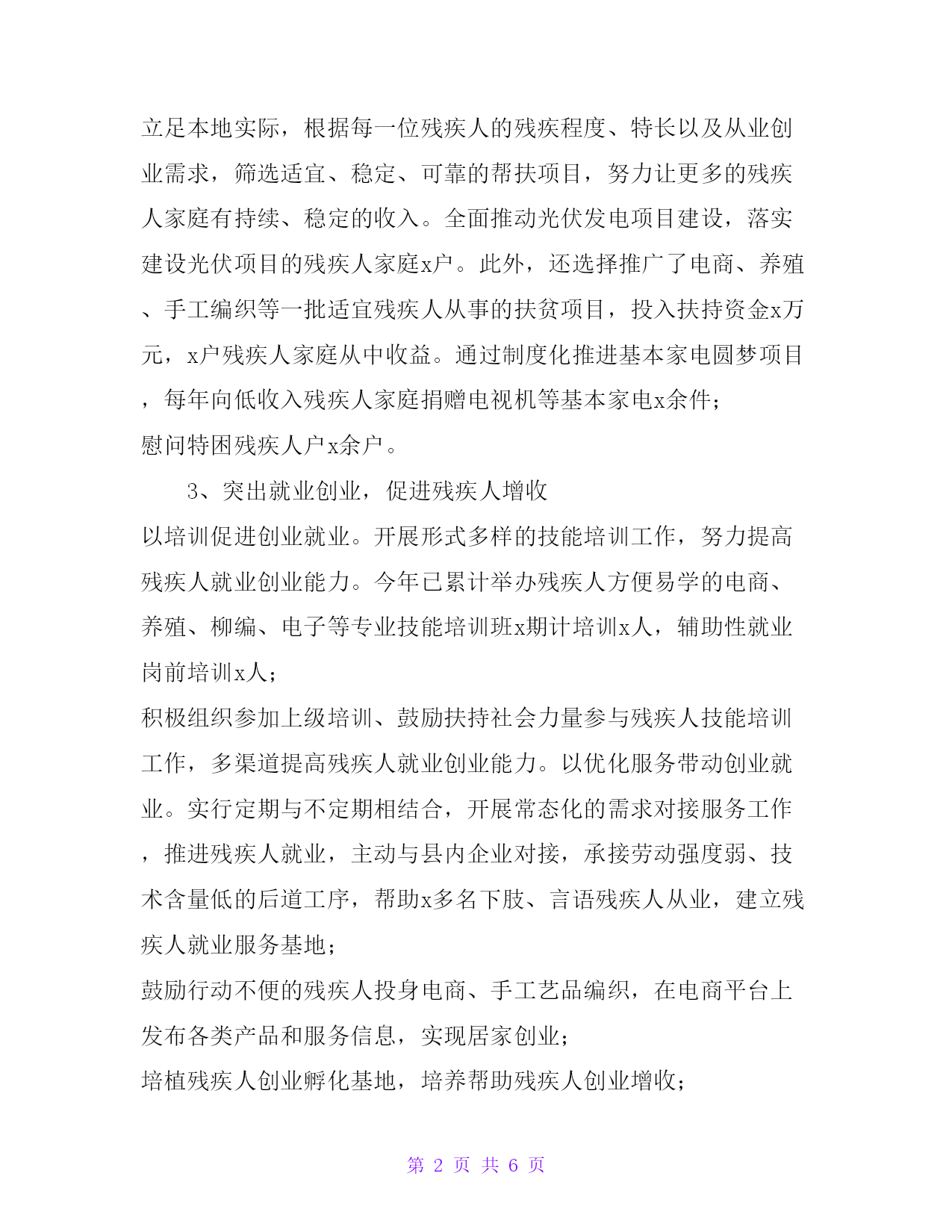 立足本地实际，根据每一位残疾人的残疾程度、特长以及从业创业需求，筛选适宜、稳定、可靠的帮扶项目，努力让更多的残疾人家庭有持续、稳定的收入。全面推动光伏发电项目建设，落实建设光伏项目的残疾人家庭x户。此外，还选择推广了电商、养殖、手工编织等一批适宜残疾人从事的扶贫项目，投入扶持资金x万元，x户残疾人家庭从中收益。通过制度化推进基本家电圆梦项目，每年向低收入残疾人家庭捐赠电视机等基本家电x余件；
慰问特困残疾人户x余户。

3、突出就业创业，促进残疾人增收
以培训促进创业就业。开展形式多样的技能培训工作，努力提高残疾人就业创业能力。今年已累计举办残疾人方便易学的电商、养殖、柳编、电子等专业技能培训班x期计培训x人，辅助性就业岗前培训x人；
积极组织参加上级培训、鼓励扶持社会力量参与残疾人技能培训工作，多渠道提高残疾人就业创业能力。以优化服务带动创业就业。实行定期与不定期相结合，开展常态化的需求对接服务工作，推进残疾人就业，主动与县内企业对接，承接劳动强度弱、技术含量低的后道工序，帮助x多名下肢、言语残疾人从业，建立残疾人就业服务基地；
鼓励行动不便的残疾人投身电商、手工艺品编织，在电商平台上发布各类产品和服务信息，实现居家创业；
培植残疾人创业孵化基地，培养帮助残疾人创业增收；

第 2 页 共 6 页